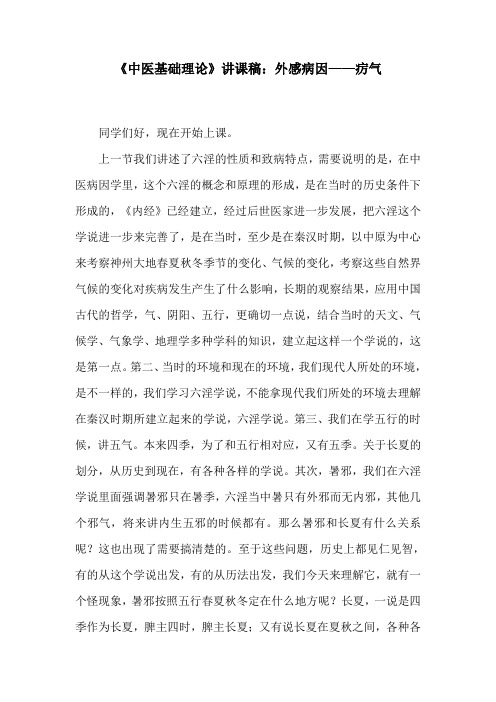 《中医基础理论》讲课稿：外感病因——疠气

同学们好，现在开始上课。

上一节我们讲述了六淫的性质和致病特点，需要说明的是，在中医病因学里，这个六淫的概念和原理的形成，是在当时的历史条件下形成的，《内经》已经建立，经过后世医家进一步发展，把六淫这个学说进一步来完善了，是在当时，至少是在秦汉时期，以中原为中心来考察神州大地春夏秋冬季节的变化、气候的变化，考察这些自然界气候的变化对疾病发生产生了什么影响，长期的观察结果，应用中国古代的哲学，气、阴阳、五行，更确切一点说，结合当时的天文、气候学、气象学、地理学多种学科的知识，建立起这样一个学说的，这是第一点。第二、当时的环境和现在的环境，我们现代人所处的环境，是不一样的，我们学习六淫学说，不能拿现代我们所处的环境去理解在秦汉时期所建立起来的学说，六淫学说。第三、我们在学五行的时候，讲五气。本来四季，为了和五行相对应，又有五季。关于长夏的划分，从历史到现在，有各种各样的学说。其次，暑邪，我们在六淫学说里面强调暑邪只在暑季，六淫当中暑只有外邪而无内邪，其他几个邪气，将来讲内生五邪的时候都有。那么暑邪和长夏有什么关系呢？这也出现了需要搞清楚的。至于这些问题，历史上都见仁见智，有的从这个学说出发，有的从历法出发，我们今天来理解它，就有一个怪现象，暑邪按照五行春夏秋冬定在什么地方呢？长夏，一说是四季作为长夏，脾主四时，脾主长夏；又有说长夏在夏秋之间，各种各